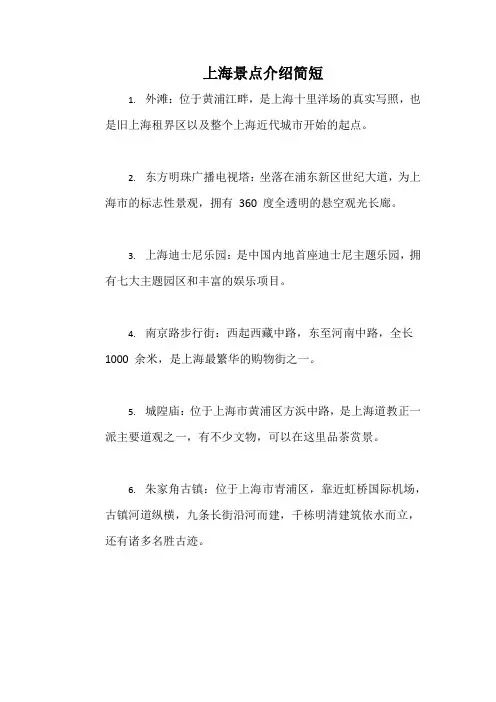 上海景点介绍简短

1. 外滩：位于黄浦江畔，是上海十里洋场的真实写照，也是旧上海租界区以及整个上海近代城市开始的起点。

2. 东方明珠广播电视塔：坐落在浦东新区世纪大道，为上海市的标志性景观，拥有 360 度全透明的悬空观光长廊。

3. 上海迪士尼乐园：是中国内地首座迪士尼主题乐园，拥有七大主题园区和丰富的娱乐项目。

4. 南京路步行街：西起西藏中路，东至河南中路，全长 1000 余米，是上海最繁华的购物街之一。

5. 城隍庙：位于上海市黄浦区方浜中路，是上海道教正一派主要道观之一，有不少文物，可以在这里品茶赏景。

6. 朱家角古镇：位于上海市青浦区，靠近虹桥国际机场，古镇河道纵横，九条长街沿河而建，千栋明清建筑依水而立，还有诸多名胜古迹。